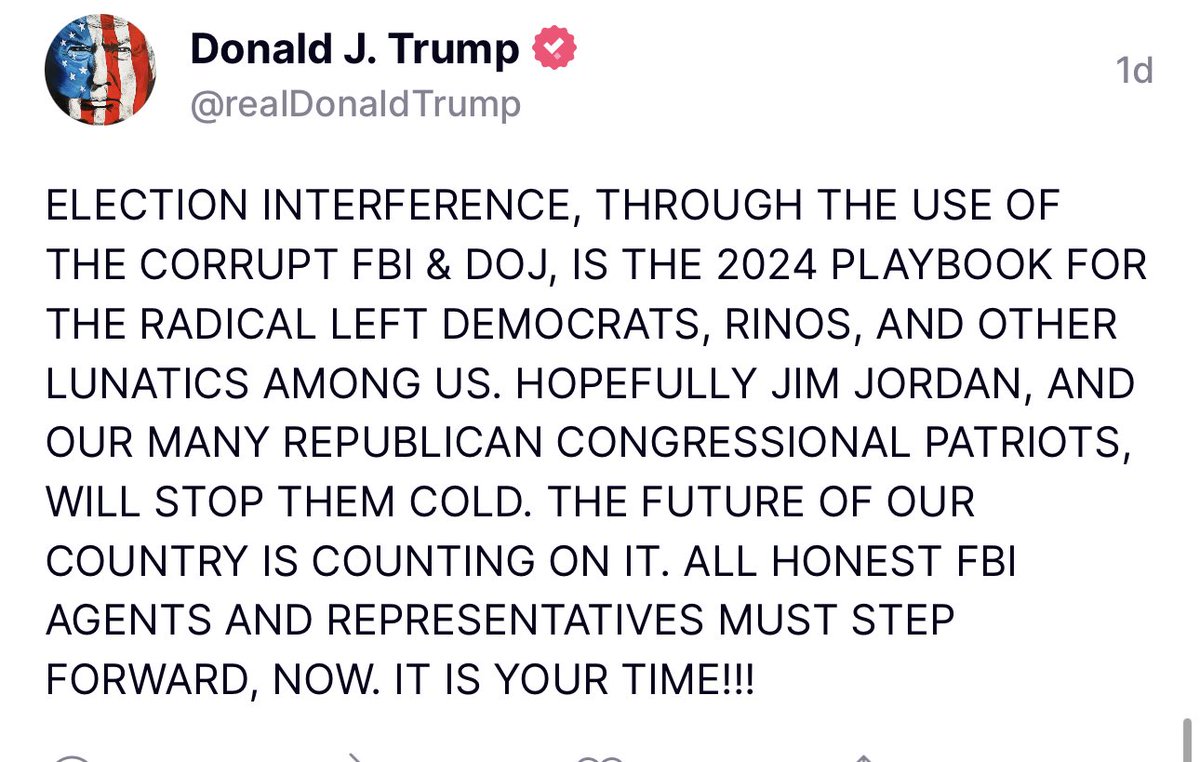 Donald J. Trump
@realDonaldTrump
1d

ELECTION INTERFERENCE, THROUGH THE USE OF THE CORRUPT FBI & DOJ, IS THE 2024 PLAYBOOK FOR THE RADICAL LEFT DEMOCRATS, RINOS, AND OTHER LUNATICS AMONG US. HOPEFULLY JIM JORDAN, AND OUR MANY REPUBLICAN CONGRESSIONAL PATRIOTS, WILL STOP THEM COLD. THE FUTURE OF OUR COUNTRY IS COUNTING ON IT. ALL HONEST FBI AGENTS AND REPRESENTATIVES MUST STEP FORWARD, NOW. IT IS YOUR TIME!!!